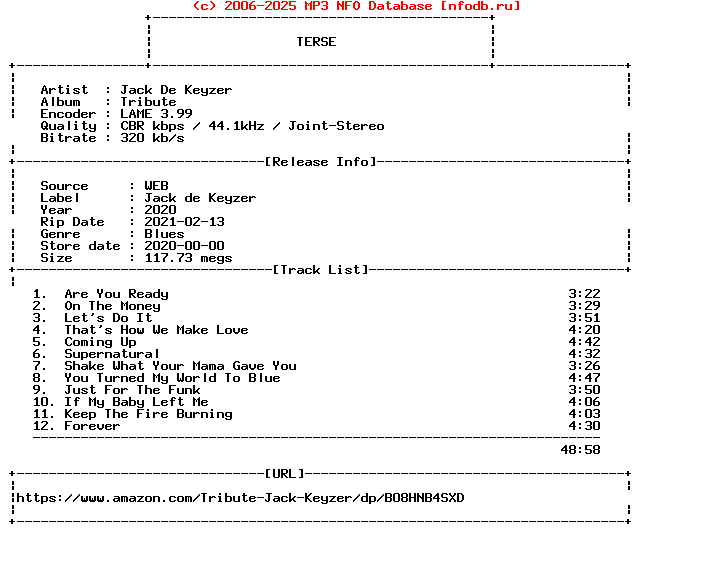 (c) 2006-2025 MP3 NFO Database [nfodb.ru]

TERSE

Artist : Jack De Keyzer
Album : Tribute
Encoder : LAME 3.99
Quality : CBR kbps / 44.1kHz / Joint-Stereo
Bitrate : 320 kb/s

[Release Info]

Source : WEB
Label : Jack de Keyzer
Year : 2020
Rip Date : 2021-02-13
Genre : Blues
Store date : 2020-00-00
Size : 117.73 megs

[Track List]

1. Are You Ready 3:22
2. On The Money 3:29
3. Let's Do It 3:51
4. That's How We Make Love 4:20
5. Coming Up 4:42
6. Supernatural 4:32
7. Shake What Your Mama Gave You 3:26
8. You Turned My World To Blue 4:47
9. Just For The Funk 3:50
10. If My Baby Left Me 4:06
11. Keep The Fire Burning 4:03
12. Forever 4:30

48:58

[URL]

https://www.amazon.com/Tribute-Jack-Keyzer/dp/B08HNB4SXD